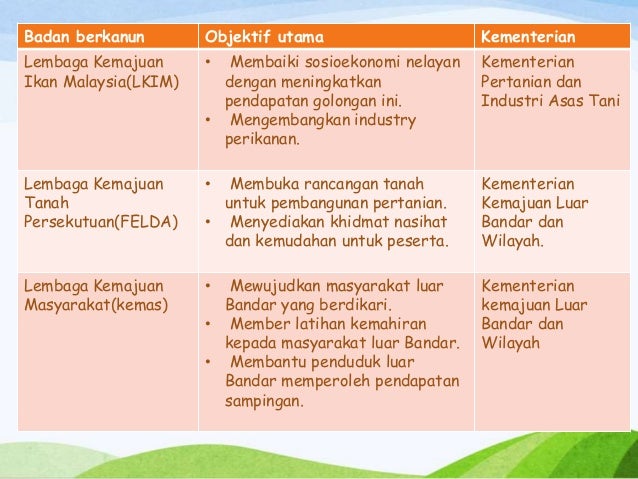 | Badan berkanun | Objektif utama | Kementerian |
|---|---|---|
| Lembaga Kemajuan Ikan Malaysia(LKIM) | • Membaiki sosioekonomi nelayan dengan meningkatkan pendapatan golongan ini. • Mengembangkan industry perikanan. | Kementerian Pertanian dan Industri Asas Tani |
| Lembaga Kemajuan Tanah Persekutuan(FELDA) | • Membuka rancangan tanah untuk pembangunan pertanian. • Menyediakan khidmat nasihat dan kemudahan untuk peserta. | Kementerian Kemajuan Luar Bandar dan Wilayah. |
| Lembaga Kemajuan Masyarakat(kemas) | • Mewujudkan masyarakat luar Bandar yang berdikari. • Member latihan kemahiran kepada masyarakat luar Bandar. • Membantu penduduk luar Bandar memperoleh pendapatan sampingan. | Kementerian kemajuan Luar Bandar dan Wilayah |